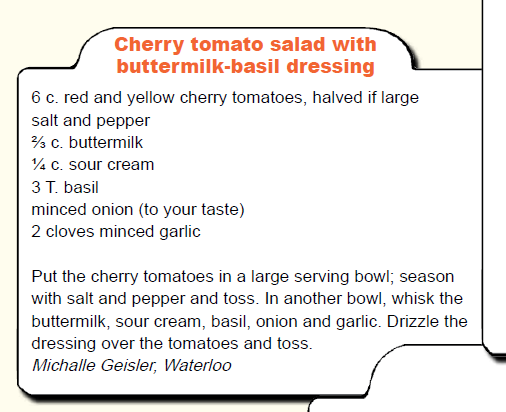 Cherry tomato salad with buttermilk-basil dressing

6 c. red and yellow cherry tomatoes, halved if large
salt and pepper
⅔ c. buttermilk
¼ c. sour cream
3 T. basil
minced onion (to your taste)
2 cloves minced garlic

Put the cherry tomatoes in a large serving bowl; season with salt and pepper and toss. In another bowl, whisk the buttermilk, sour cream, basil, onion and garlic. Drizzle the dressing over the tomatoes and toss.
Michalle Geisler, Waterloo